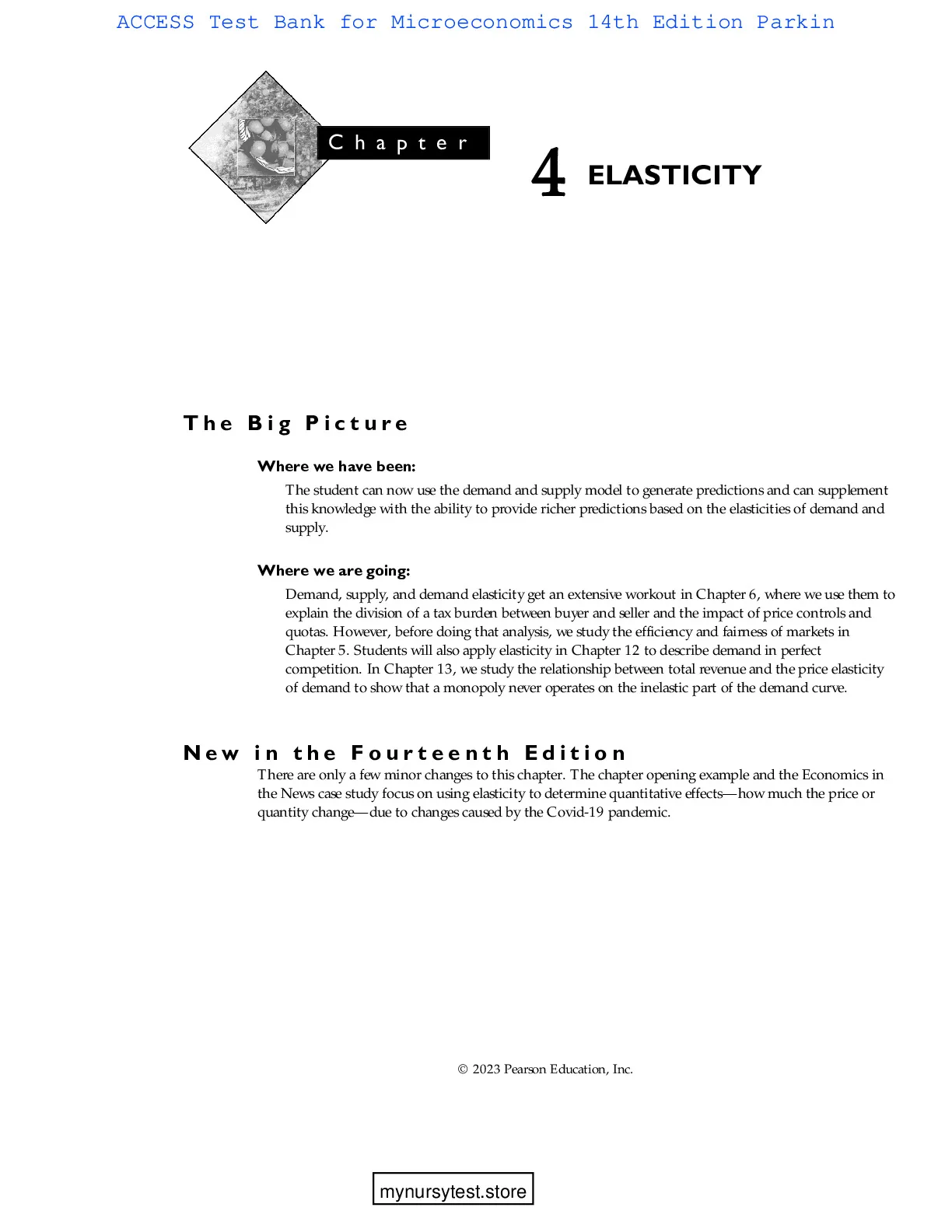 ACCESS Test Bank for Microeconomics 14th Edition Parkin

Chapter

4 ELASTICITY

The Big Picture

Where we have been:

The student can now use the demand and supply model to generate predictions and can supplement this knowledge with the ability to provide richer predictions based on the elasticities of demand and supply.

Where we are going:

Demand, supply, and demand elasticity get an extensive workout in Chapter 6, where we use them to explain the division of a tax burden between buyer and seller and the impact of price controls and quotas. However, before doing that analysis, we study the efficiency and fairness of markets in Chapter 5. Students will also apply elasticity in Chapter 12 to describe demand in perfect competition. In Chapter 13, we study the relationship between total revenue and the price elasticity of demand to show that a monopoly never operates on the inelastic part of the demand curve.

New in the Fourteenth Edition

There are only a few minor changes to this chapter. The chapter opening example and the Economics in the News case study focus on using elasticity to determine quantitative effects—how much the price or quantity change—due to changes caused by the Covid-19 pandemic.

© 2023 Pearson Education, Inc.

mynursytest.store